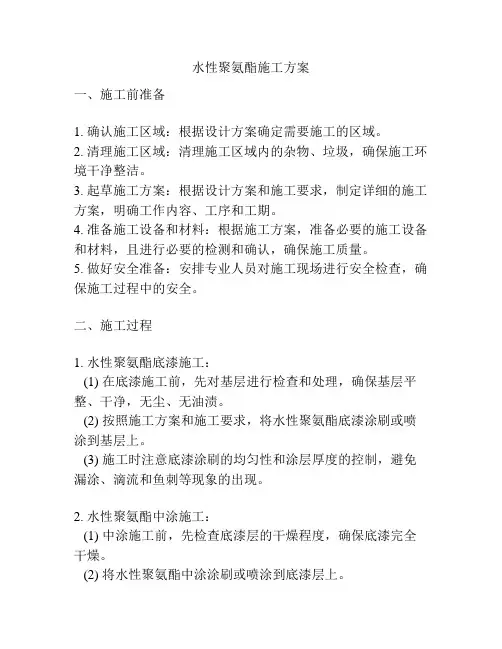 水性聚氨酯施工方案

一、施工前准备

1. 确认施工区域：根据设计方案确定需要施工的区域。
2. 清理施工区域：清理施工区域内的杂物、垃圾，确保施工环境干净整洁。
3. 起草施工方案：根据设计方案和施工要求，制定详细的施工方案，明确工作内容、工序和工期。
4. 准备施工设备和材料：根据施工方案，准备必要的施工设备和材料，且进行必要的检测和确认，确保施工质量。
5. 做好安全准备：安排专业人员对施工现场进行安全检查，确保施工过程中的安全。

二、施工过程

1. 水性聚氨酯底漆施工：
(1) 在底漆施工前，先对基层进行检查和处理，确保基层平整、干净，无尘、无油渍。
(2) 按照施工方案和施工要求，将水性聚氨酯底漆涂刷或喷涂到基层上。
(3) 施工时注意底漆涂刷的均匀性和涂层厚度的控制，避免漏涂、滴流和鱼刺等现象的出现。

2. 水性聚氨酯中涂施工：
(1) 中涂施工前，先检查底漆层的干燥程度，确保底漆完全干燥。
(2) 将水性聚氨酯中涂涂刷或喷涂到底漆层上。